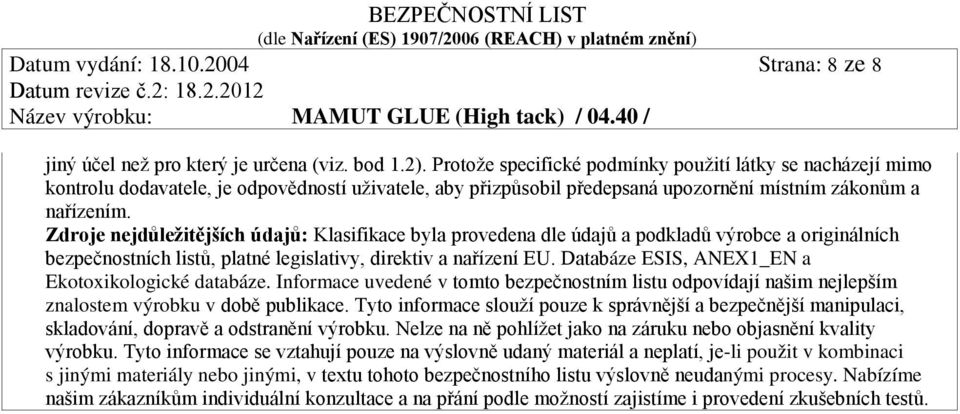 BEZPEČNOSTNÍ LIST
(dle Nařízení (ES) 1907/2006 (REACH) v platném znění)
Datum vydání: 18.10.2004 Strana: 8 ze 8
Datum revize č.2: 18.2.2012
Název výrobku: MAMUT GLUE (High tack) / 04.40 /

jiný účel než pro který je určena (viz. bod 1.2). Protože specifické podmínky použití látky se nacházejí mimo kontrolu dodavatele, je odpovědností uživatele, aby přizpůsobil předepsaná upozornění místním zákonům a nařízením.
Zdroje nejdůležitějších údajů: Klasifikace byla provedena dle údajů a podkladů výrobce a originálních bezpečnostních listů, platné legislativy, direktiv a nařízení EU. Databáze ESIS, ANEX1_EN a Ekotoxikologické databáze. Informace uvedené v tomto bezpečnostním listu odpovídají našim nejlepším znalostem výrobku v době publikace. Tyto informace slouží pouze k správnější a bezpečnější manipulaci, skladování, dopravě a odstranění výrobku. Nelze na ně pohlížet jako na záruku nebo objasnění kvality výrobku. Tyto informace se vztahují pouze na výslovně udaný materiál a neplatí, je-li použit v kombinaci s jinými materiály nebo jinými, v textu tohoto bezpečnostního listu výslovně neudanými procesy. Nabízíme našim zákazníkům individuální konzultace a na přání podle možností zajistíme i provedení zkušebních testů.